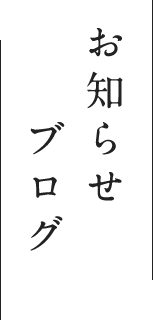 お知らせ
ブログ